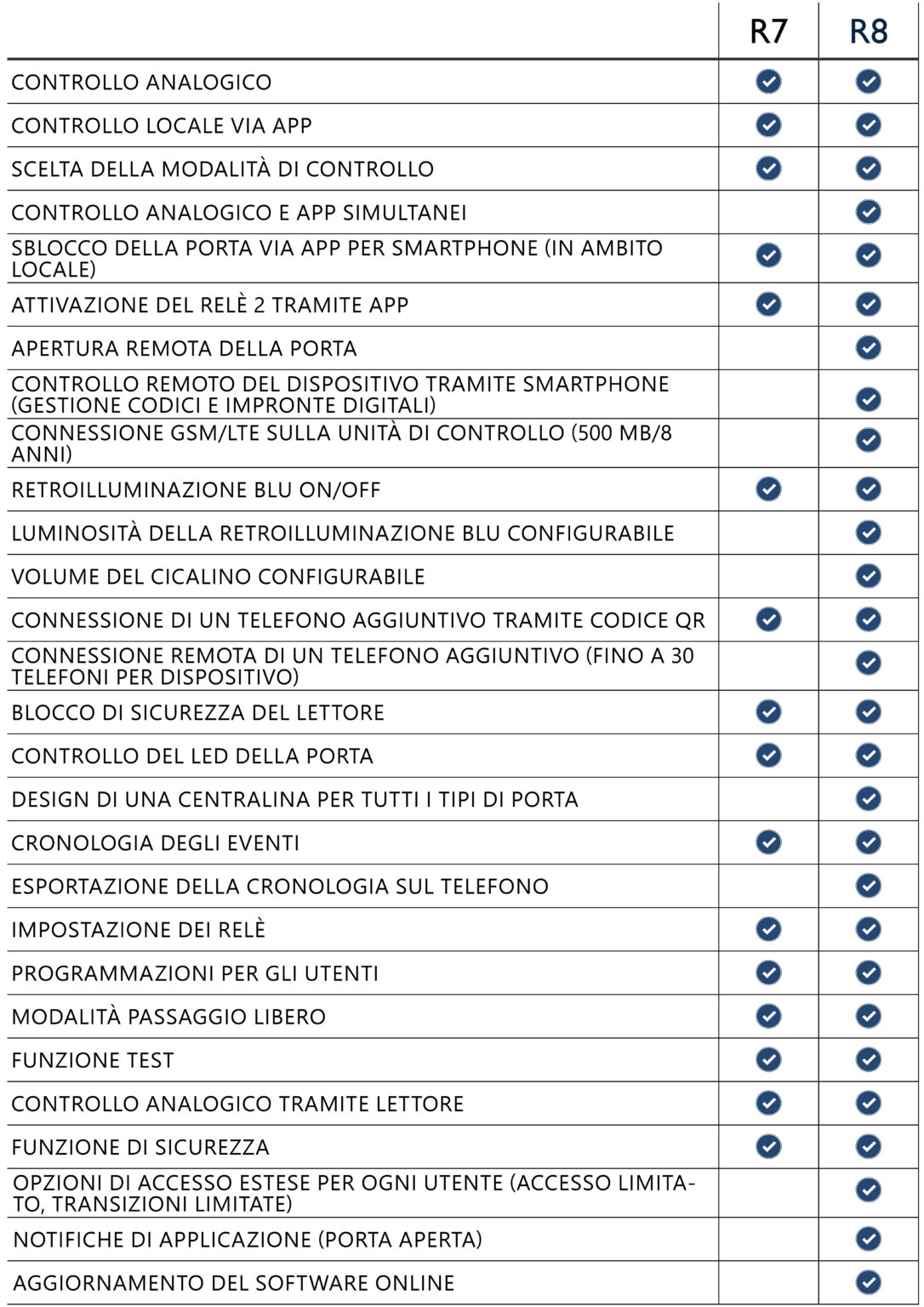 | | R7 | R8 |
|---|---|---|
| CONTROLLO ANALOGICO | ✓ | ✓ |
| CONTROLLO LOCALE VIA APP | ✓ | ✓ |
| SCELTA DELLA MODALITÀ DI CONTROLLO | ✓ | ✓ |
| CONTROLLO ANALOGICO E APP SIMULTANEI | | ✓ |
| SBLOCCO DELLA PORTA VIA APP PER SMARTPHONE (IN AMBITO LOCALE) | ✓ | ✓ |
| ATTIVAZIONE DEL RELÈ 2 TRAMITE APP | ✓ | ✓ |
| APERTURA REMOTA DELLA PORTA | | ✓ |
| CONTROLLO REMOTO DEL DISPOSITIVO TRAMITE SMARTPHONE (GESTIONE CODICI E IMPRONTE DIGITALI) | | ✓ |
| CONNESSIONE GSM/LTE SULLA UNITÀ DI CONTROLLO (500 MB/8 ANNI) | | ✓ |
| RETROILLUMINAZIONE BLU ON/OFF | ✓ | ✓ |
| LUMINOSITÀ DELLA RETROILLUMINAZIONE BLU CONFIGURABILE | | ✓ |
| VOLUME DEL CICALINO CONFIGURABILE | | ✓ |
| CONNESSIONE DI UN TELEFONO AGGIUNTIVO TRAMITE CODICE QR | ✓ | ✓ |
| CONNESSIONE REMOTA DI UN TELEFONO AGGIUNTIVO (FINO A 30 TELEFONI PER DISPOSITIVO) | | ✓ |
| BLOCCO DI SICUREZZA DEL LETTORE | ✓ | ✓ |
| CONTROLLO DEL LED DELLA PORTA | ✓ | ✓ |
| DESIGN DI UNA CENTRALINA PER TUTTI I TIPI DI PORTA | | ✓ |
| CRONOLOGIA DEGLI EVENTI | ✓ | ✓ |
| ESPORTAZIONE DELLA CRONOLOGIA SUL TELEFONO | | ✓ |
| IMPOSTAZIONE DEI RELÈ | ✓ | ✓ |
| PROGRAMMAZIONI PER GLI UTENTI | ✓ | ✓ |
| MODALITÀ PASSAGGIO LIBERO | ✓ | ✓ |
| FUNZIONE TEST | ✓ | ✓ |
| CONTROLLO ANALOGICO TRAMITE LETTORE | ✓ | ✓ |
| FUNZIONE DI SICUREZZA | ✓ | ✓ |
| OPZIONI DI ACCESSO ESTESE PER OGNI UTENTE (ACCESSO LIMITATO, TRANSIZIONI LIMITATE) | | ✓ |
| NOTIFICHE DI APPLICAZIONE (PORTA APERTA) | | ✓ |
| AGGIORNAMENTO DEL SOFTWARE ONLINE | | ✓ |